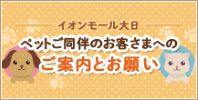 イオンモール大日

ペットご同伴のお客さまへの

ご案内とお願い